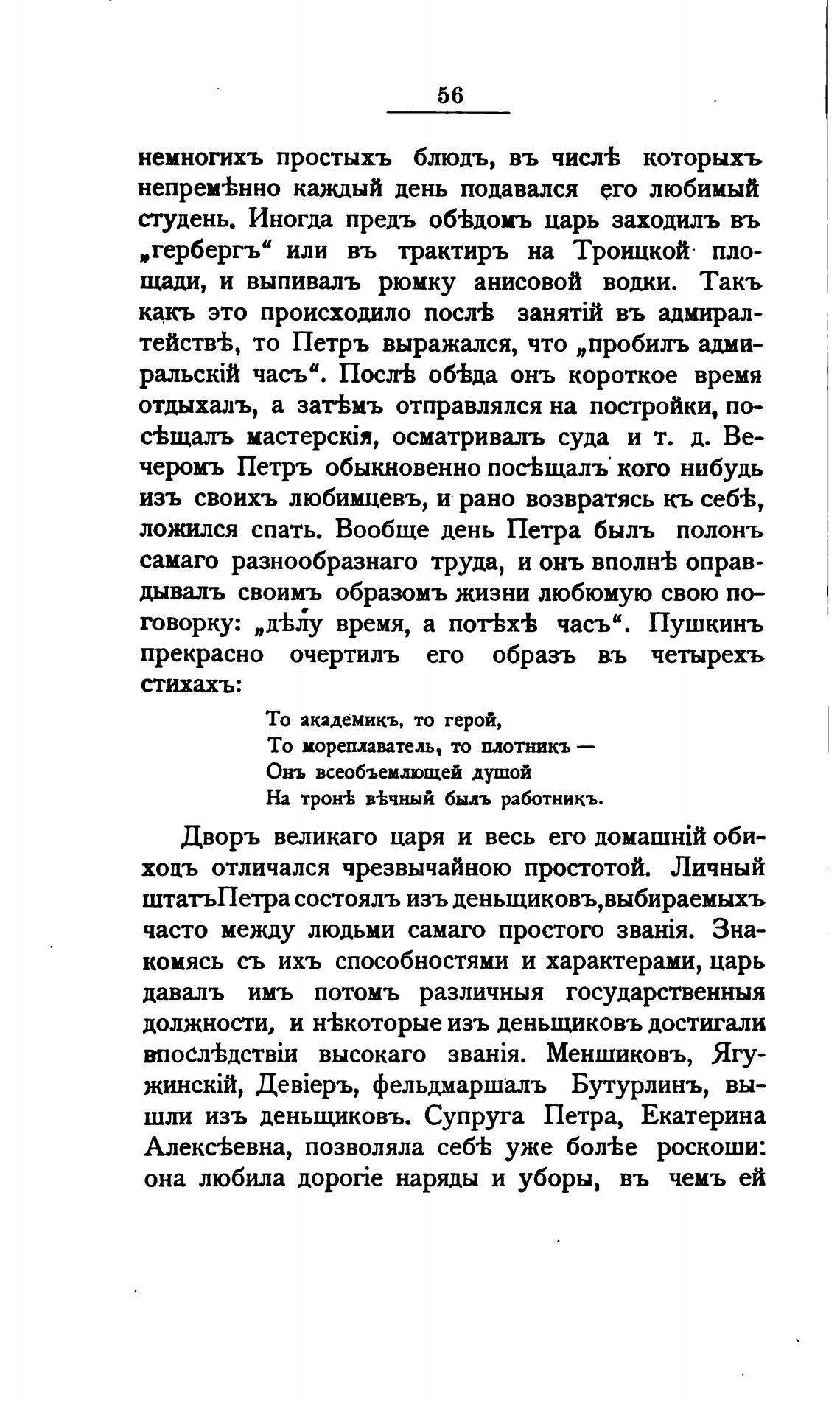 56

немногихъ простыхъ блюдъ, въ числѣ которыхъ непремѣнно каждый день подавался его любимый студень. Иногда предъ обѣдомъ царь заходилъ въ „гербергъ“ или въ трактиръ на Троицкой площади, и выпивалъ рюмку анисовой водки. Такъ какъ это происходило послѣ занятій въ адмиралтействѣ, то Петръ выражался, что „пробилъ адмиральскій часъ“. Послѣ обѣда онъ короткое время отдыхалъ, а затѣмъ отправлялся на постройки, посѣщалъ мастерскія, осматривалъ суда и т. д. Вечеромъ Петръ обыкновенно посѣщалъ кого нибудь изъ своихъ любимцевъ, и рано возвратясь къ себѣ, ложился спать. Вообще день Петра былъ полонъ самаго разнообразнаго труда, и онъ вполнѣ оправдывалъ своимъ образомъ жизни любюмую свою поговорку: „дѣлу время, а потѣхѣ часъ“. Пушкинъ прекрасно очертилъ его образъ въ четырехъ стихахъ:

То академикъ, то герой,
То мореплаватель, то плотникъ —
Онъ всеобъемлющей душой
На тронѣ вѣчный былъ работникъ.

Дворъ великаго царя и весь его домашній обиходъ отличался чрезвычайною простотой. Личный штатъ Петра состоялъ изъ деньщиковъ, выбираемыхъ часто между людьми самаго простого званія. Знакомясь съ ихъ способностями и характерами, царь давалъ имъ потомъ различныя государственныя должности, и нѣкоторые изъ деньщиковъ достигали впослѣдствіи высокаго званія. Меншиковъ, Ягужинскій, Девіеръ, фельдмаршалъ Бутурлинъ, вышли изъ деньщиковъ. Супруга Петра, Екатерина Алексѣевна, позволяла себѣ уже болѣе роскоши: она любила дорогіе наряды и уборы, въ чемъ ей